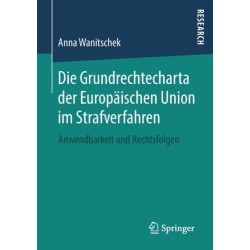 RESEARCH

Anna Wanitschek

Die Grundrechtecharta der Europäischen Union im Strafverfahren

Anwendbarkeit und Rechtsfolgen

Springer